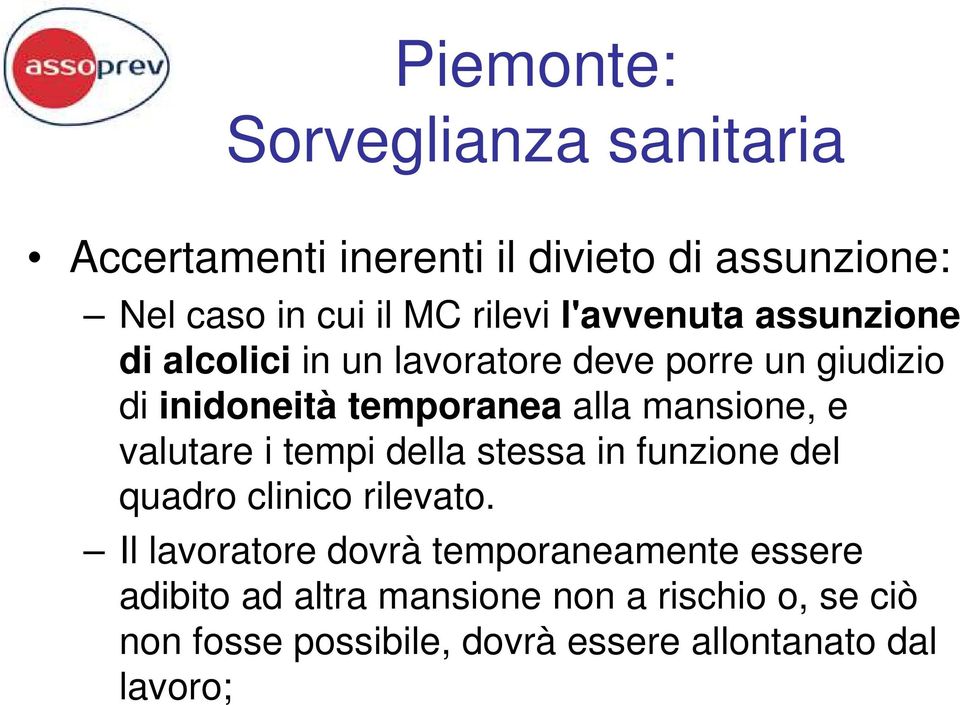 assoprev

Piemonte:
Sorveglianza sanitaria

• Accertamenti inerenti il divieto di assunzione:
– Nel caso in cui il MC rilevi l'avvenuta assunzione di alcolici in un lavoratore deve porre un giudizio di inidoneità temporanea alla mansione, e valutare i tempi della stessa in funzione del quadro clinico rilevato.
– Il lavoratore dovrà temporaneamente essere adibito ad altra mansione non a rischio o, se ciò non fosse possibile, dovrà essere allontanato dal lavoro;